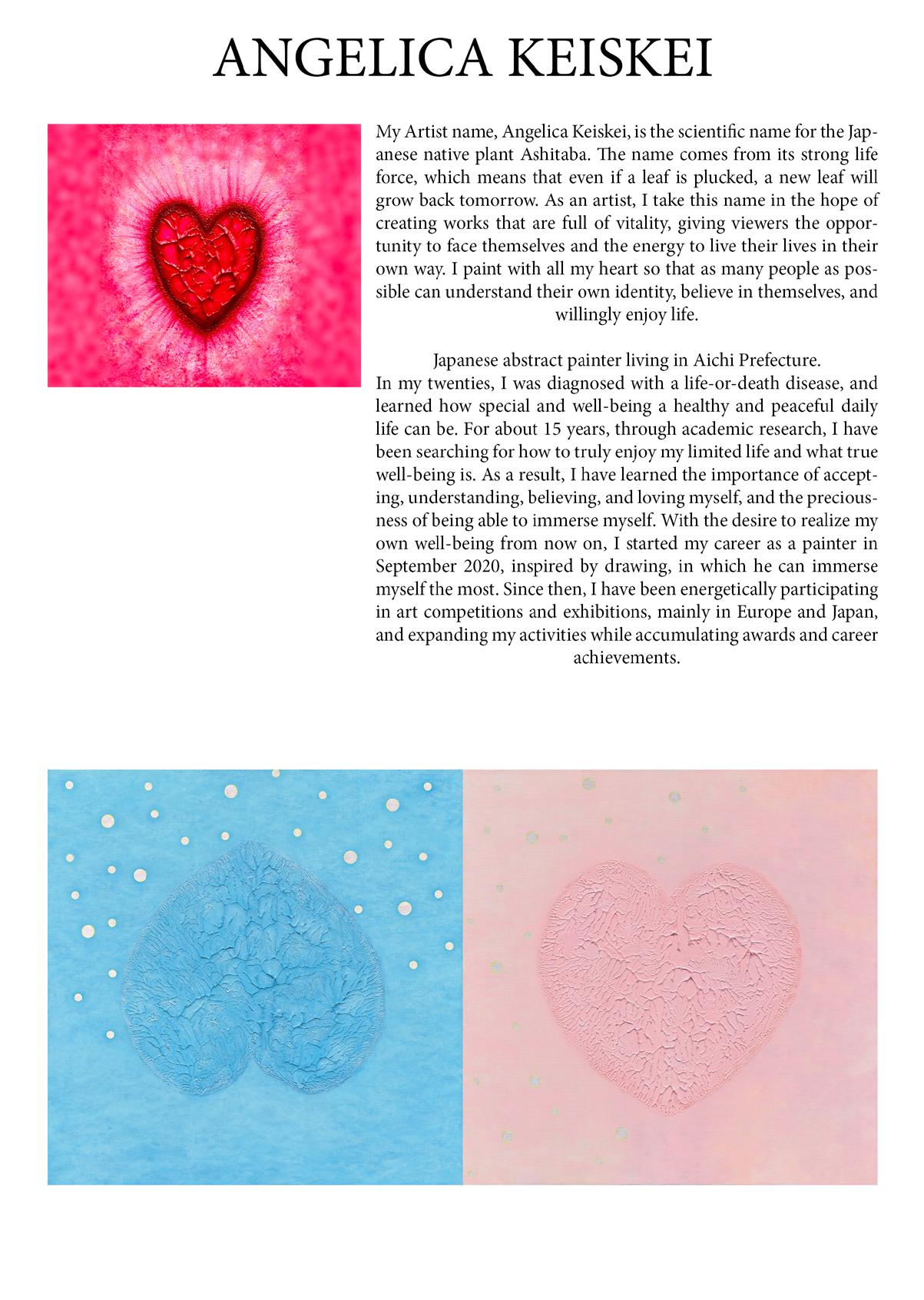 ANGELICA KEISKEI

My Artist name, Angelica Keiskei, is the scientific name for the Japanese native plant Ashitaba. The name comes from its strong life force, which means that even if a leaf is plucked, a new leaf will grow back tomorrow. As an artist, I take this name in the hope of creating works that are full of vitality, giving viewers the opportunity to face themselves and the energy to live their lives in their own way. I paint with all my heart so that as many people as possible can understand their own identity, believe in themselves, and willingly enjoy life.

Japanese abstract painter living in Aichi Prefecture.
In my twenties, I was diagnosed with a life-or-death disease, and learned how special and well-being a healthy and peaceful daily life can be. For about 15 years, through academic research, I have been searching for how to truly enjoy my limited life and what true well-being is. As a result, I have learned the importance of accepting, understanding, believing, and loving myself, and the preciousness of being able to immerse myself. With the desire to realize my own well-being from now on, I started my career as a painter in September 2020, inspired by drawing, in which he can immerse myself the most. Since then, I have been energetically participating in art competitions and exhibitions, mainly in Europe and Japan, and expanding my activities while accumulating awards and career achievements.